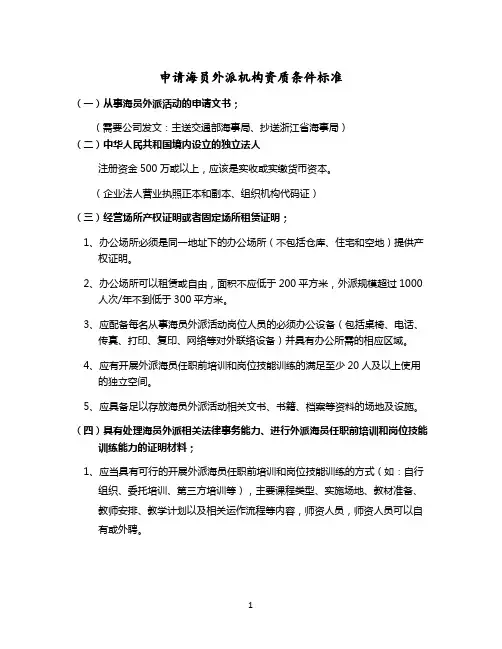 申请海员外派机构资质条件标准

（一）从事海员外派活动的申请文书；

（需要公司发文：主送交通部海事局、抄送浙江省海事局）

（二）中华人民共和国境内设立的独立法人

注册资金 500 万或以上，应该是实收或实缴货币资本。

（企业法人营业执照正本和副本、组织机构代码证）

（三）经营场所产权证明或者固定场所租赁证明；

1、办公场所必须是同一地址下的办公场所（不包括仓库、住宅和空地）提供产权证明。

2、办公场所可以租赁或自由，面积不应低于 200 平方米，外派规模超过 1000 人次/年不到低于 300 平方米。

3、应配备每名从事海员外派活动岗位人员的必须办公设备（包括桌椅、电话、传真、打印、复印、网络等对外联络设备）并具有办公所需的相应区域。

4、应有开展外派海员任职前培训和岗位技能训练的满足至少 20 人及以上使用的独立空间。

5、应具备足以存放海员外派活动相关文书、书籍、档案等资料的场地及设施。

（四）具有处理海员外派相关法律事务能力、进行外派海员任职前培训和岗位技能训练能力的证明材料；

1、应当具有可行的开展外派海员任职前培训和岗位技能训练的方式（如：自行组织、委托培训、第三方培训等），主要课程类型、实施场地、教材准备、教师安排、教学计划以及相关运作流程等内容，师资人员，师资人员可以自有或外聘。

1